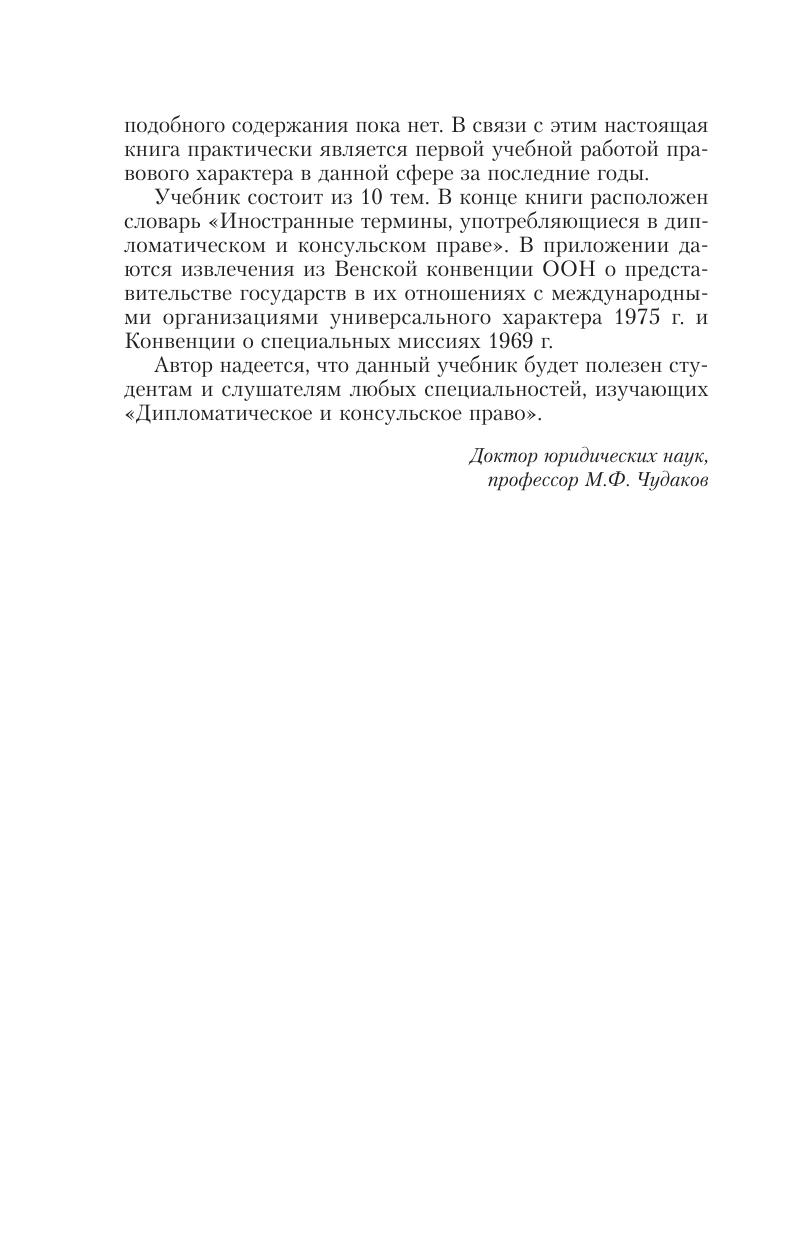 подобного содержания пока нет. В связи с этим настоящая книга практически является первой учебной работой правового характера в данной сфере за последние годы.

Учебник состоит из 10 тем. В конце книги расположен словарь «Иностранные термины, употребляющиеся в дипломатическом и консульском праве». В приложении даются извлечения из Венской конвенции ООН о представительстве государств в их отношениях с международными организациями универсального характера 1975 г. и Конвенции о специальных миссиях 1969 г.

Автор надеется, что данный учебник будет полезен студентам и слушателям любых специальностей, изучающих «Дипломатическое и консульское право».

Доктор юридических наук,
профессор М.Ф. Чудаков